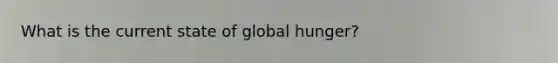 What is the current state of global hunger?